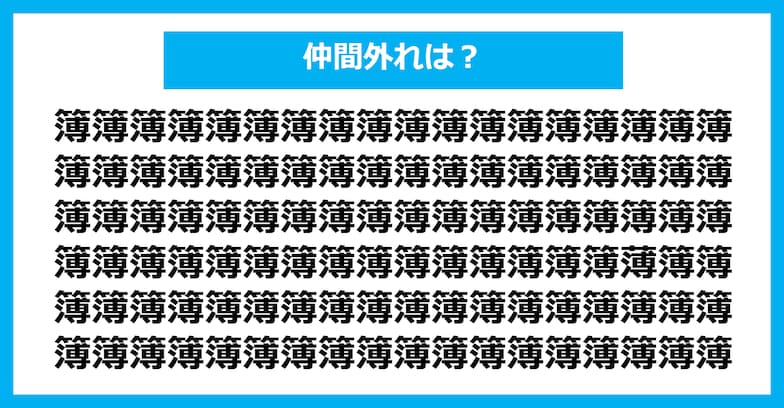 仲間外れは？

簿簿簿簿簿簿簿簿簿簿簿簿簿簿簿簿簿簿
簿簿簿簿簿簿簿簿簿簿簿簿簿簿簿簿簿簿
簿簿簿簿簿簿簿簿簿簿簿簿簿簿簿簿簿簿
簿簿簿簿簿簿簿簿簿簿簿簿簿簿簿薄簿簿
簿簿簿簿簿簿簿簿簿簿簿簿簿簿簿簿簿簿
簿簿簿簿簿簿簿簿簿簿簿簿簿簿簿簿簿簿